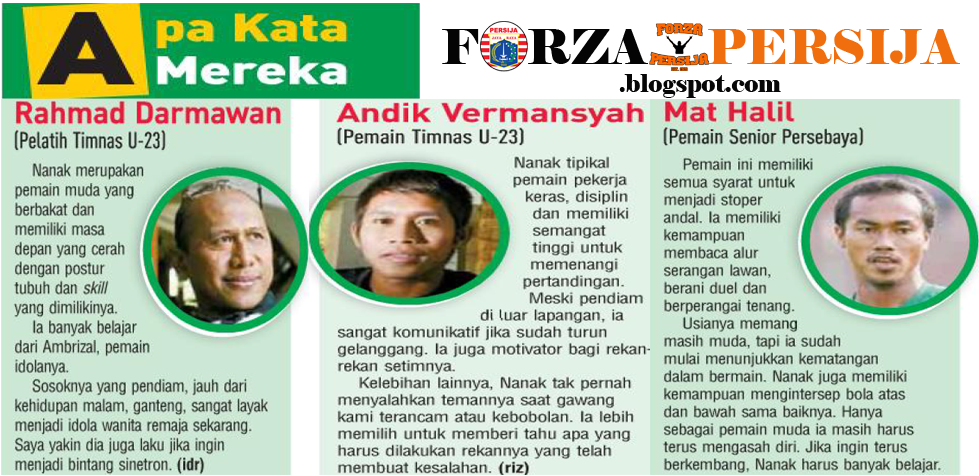 Apa Kata Mereka

FORZA PERSIJA
.blogspot.com

Rahmad Darmawan
(Pelatih Timnas U-23)

Nanak merupakan pemain muda yang berbakat dan memiliki masa depan yang cerah dengan postur tubuh dan skill yang dimilikinya.

Ia banyak belajar dari Ambrizal, pemain idolanya.

Sosoknya yang pendiam, jauh dari kehidupan malam, ganteng, sangat layak menjadi idola wanita remaja sekarang. Saya yakin dia juga laku jika ingin menjadi bintang sinetron. (idr)

Andik Vermansyah
(Pemain Timnas U-23)

Nanak tipikal pemain pekerja keras, disiplin dan memiliki semangat tinggi untuk memenangi pertandingan.

Meski pendiam di luar lapangan, ia sangat komunikatif jika sudah turun gelanggang. Ia juga motivator bagi rekan-rekan setimnya.

Kelebihan lainnya, Nanak tak pernah menyalahkan temannya saat gawang kami terancam atau kebobolan. Ia lebih memilih untuk memberi tahu apa yang harus dilakukan rekannya yang telah membuat kesalahan. (riz)

Mat Halil
(Pemain Senior Persebaya)

Pemain ini memiliki semua syarat untuk menjadi stoper andal. Ia memiliki kemampuan membaca alur serangan lawan, berani duel dan berperangai tenang.

Usianya memang masih muda, tapi ia sudah mulai menunjukkan kematangan dalam bermain. Nanak juga memiliki kemampuan mengintersep bola atas dan bawah sama baiknya. Hanya sebagai pemain muda ia masih harus terus mengasah diri. Jika ingin terus berkembang, Nanak harus banyak belajar.